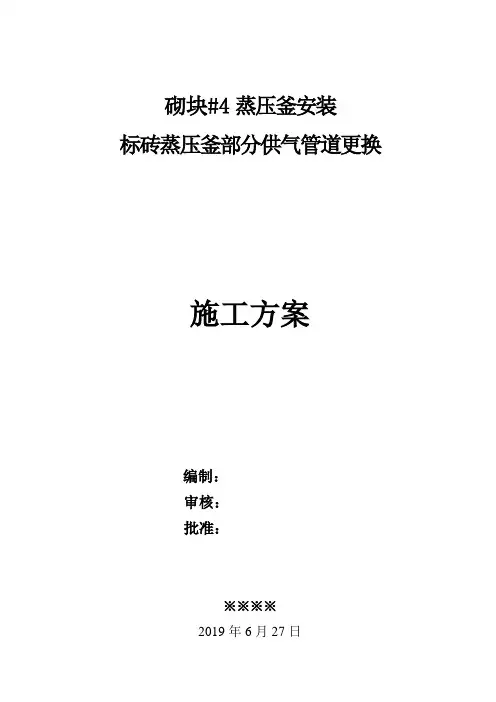 砌块#4蒸压釜安装
标砖蒸压釜部分供气管道更换

施工方案

编制：
审核：
批准：

※※※※
2019年6月27日